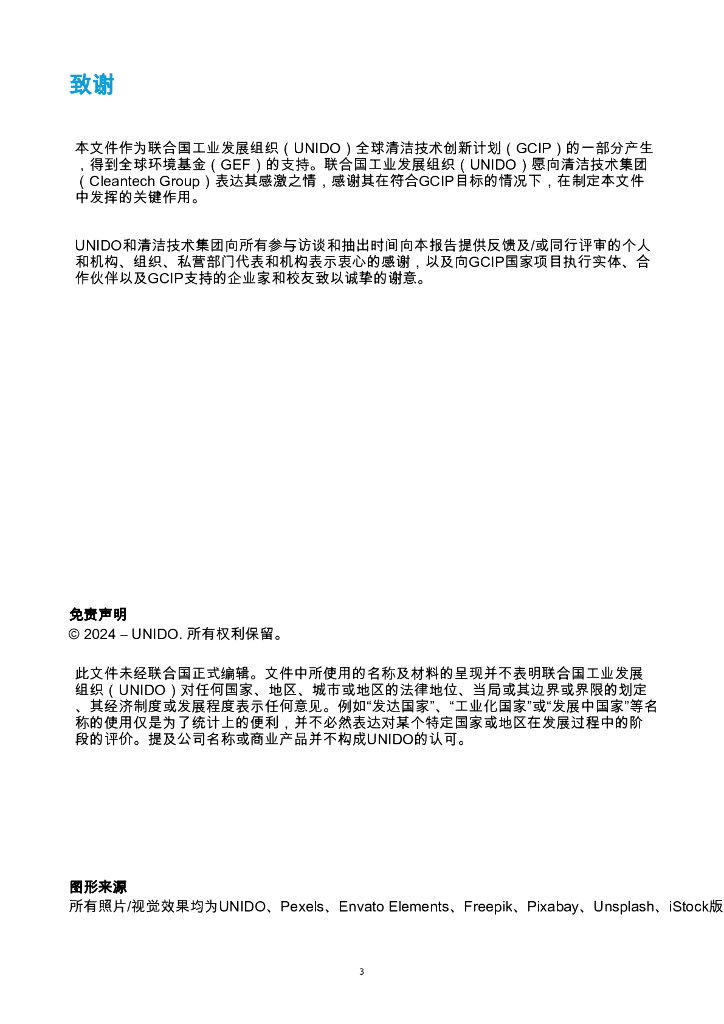 致谢

本文件作为联合国工业发展组织（UNIDO）全球清洁技术创新计划（GCIP）的一部分产生，得到全球环境基金（GEF）的支持。联合国工业发展组织（UNIDO）愿向清洁技术集团（Cleantech Group）表达其感激之情，感谢其在符合GCIP目标的情况下，在制定本文件中发挥的关键作用。

UNIDO和清洁技术集团向所有参与访谈和抽出时间向本报告提供反馈及/或同行评审的个人和机构、组织、私营部门代表和机构表示衷心的感谢，以及向GCIP国家项目执行实体、合作伙伴以及GCIP支持的企业家和校友致以诚挚的谢意。

免责声明
© 2024 – UNIDO. 所有权利保留。

此文件未经联合国正式编辑。文件中所使用的名称及材料的呈现并不表明联合国工业发展组织（UNIDO）对任何国家、地区、城市或地区的法律地位、当局或其边界或界限的划定、其经济制度或发展程度表示任何意见。例如“发达国家”、“工业化国家”或“发展中国家”等名称的使用仅是为了统计上的便利，并不必然表达对某个特定国家或地区在发展过程中的阶段的评价。提及公司名称或商业产品并不构成UNIDO的认可。

图形来源
所有照片/视觉效果均为UNIDO、Pexels、Envato Elements、Freepik、Pixabay、Unsplash、iStock版

3